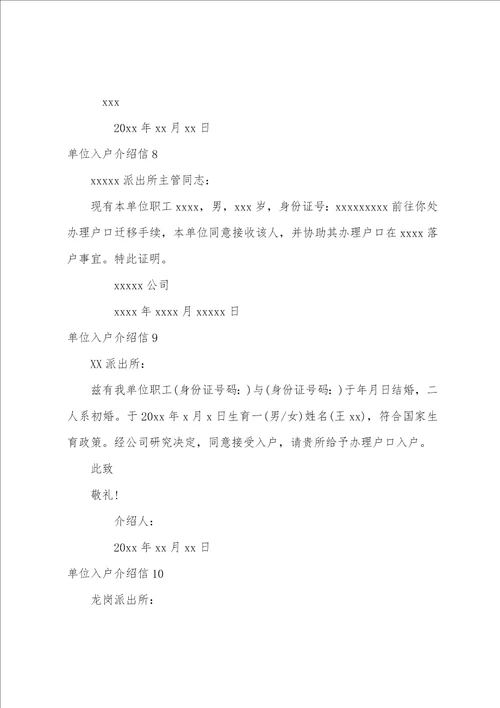 xxx

20xx 年 xx 月 xx 日

单位入户介绍信 8

xxxxx 派出所主管同志：

现有本单位职工 xxxx，男，xxx 岁，身份证号：xxxxxxxxx 前往你处办理户口迁移手续，本单位同意接收该人，并协助其办理户口在 xxxx 落户事宜。特此证明。

xxxxx 公司

xxxx 年 xxxx 月 xxxxx 日

单位入户介绍信 9

XX 派出所：

兹有我单位职工(身份证号码：)与(身份证号码：)于年月日结婚，二人系初婚。于 20xx 年 x 月 x 日生育一(男/女)姓名(王 xx)，符合国家生育政策。经公司研究决定，同意接受入户，请贵所给予办理户口入户。

此致

敬礼！

介绍人：

20xx 年 xx 月 xx 日

单位入户介绍信 10

龙岗派出所：